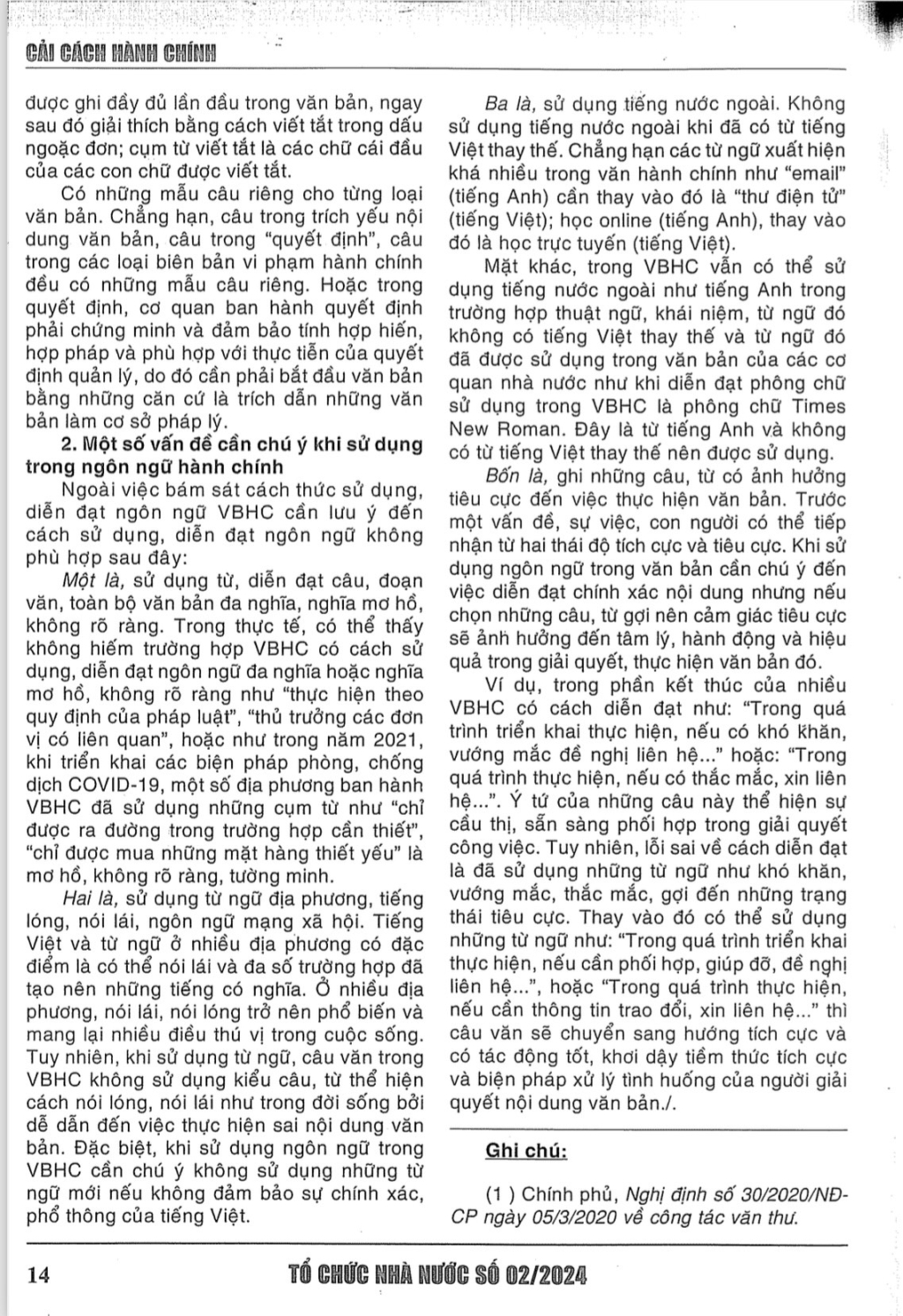 CẢI CÁCH HÀNH CHÍNH

được ghi đầy đủ lần đầu trong văn bản, ngay sau đó giải thích bằng cách viết tắt trong dấu ngoặc đơn; cụm từ viết tắt là các chữ cái đầu của các con chữ được viết tắt.

Có những mẫu câu riêng cho từng loại văn bản. Chẳng hạn, câu trong trích yếu nội dung văn bản, câu trong "quyết định", câu trong các loại biên bản vi phạm hành chính đều có những mẫu câu riêng. Hoặc trong quyết định, cơ quan ban hành quyết định phải chứng minh và đảm bảo tính hợp hiến, hợp pháp và phù hợp với thực tiễn của quyết định quản lý, do đó cần phải bắt đầu văn bản bằng những căn cứ là trích dẫn những văn bản làm cơ sở pháp lý.

2. Một số vấn đề cần chú ý khi sử dụng trong ngôn ngữ hành chính

Ngoài việc bám sát cách thức sử dụng, diễn đạt ngôn ngữ VBHC cần lưu ý đến cách sử dụng, diễn đạt ngôn ngữ không phù hợp sau đây:

Một là, sử dụng từ, diễn đạt câu, đoạn văn, toàn bộ văn bản đa nghĩa, nghĩa mơ hồ, không rõ ràng. Trong thực tế, có thể thấy không hiếm trường hợp VBHC có cách sử dụng, diễn đạt ngôn ngữ đa nghĩa hoặc nghĩa mơ hồ, không rõ ràng như "thực hiện theo quy định của pháp luật", "thủ trưởng các đơn vị có liên quan", hoặc như trong năm 2021, khi triển khai các biện pháp phòng, chống dịch COVID-19, một số địa phương ban hành VBHC đã sử dụng những cụm từ như "chỉ được ra đường trong trường hợp cần thiết", "chỉ được mua những mặt hàng thiết yếu" là mơ hồ, không rõ ràng, tường minh.

Hai là, sử dụng từ ngữ địa phương, tiếng lóng, nói lái, ngôn ngữ mạng xã hội. Tiếng Việt và từ ngữ ở nhiều địa phương có đặc điểm là có thể nói lái và đa số trường hợp đã tạo nên những tiếng có nghĩa. Ở nhiều địa phương, nói lái, nói lóng trở nên phổ biến và mang lại nhiều điều thú vị trong cuộc sống. Tuy nhiên, khi sử dụng từ ngữ, câu văn trong VBHC không sử dụng kiểu câu, từ thể hiện cách nói lóng, nói lái như trong đời sống bởi dễ dẫn đến việc thực hiện sai nội dung văn bản. Đặc biệt, khi sử dụng ngôn ngữ trong VBHC cần chú ý không sử dụng những từ ngữ mới nếu không đảm bảo sự chính xác, phổ thông của tiếng Việt.

Ba là, sử dụng tiếng nước ngoài. Không sử dụng tiếng nước ngoài khi đã có từ tiếng Việt thay thế. Chẳng hạn các từ ngữ xuất hiện khá nhiều trong văn hành chính như "email" (tiếng Anh) cần thay vào đó là "thư điện tử" (tiếng Việt); học online (tiếng Anh), thay vào đó là học trực tuyến (tiếng Việt).

Mặt khác, trong VBHC vẫn có thể sử dụng tiếng nước ngoài như tiếng Anh trong trường hợp thuật ngữ, khái niệm, từ ngữ đó không có tiếng Việt thay thế và từ ngữ đó đã được sử dụng trong văn bản của các cơ quan nhà nước như khi diễn đạt phông chữ sử dụng trong VBHC là phông chữ Times New Roman. Đây là từ tiếng Anh và không có từ tiếng Việt thay thế nên được sử dụng.

Bốn là, ghi những câu, từ có ảnh hưởng tiêu cực đến việc thực hiện văn bản. Trước một vấn đề, sự việc, con người có thể tiếp nhận từ hai thái độ tích cực và tiêu cực. Khi sử dụng ngôn ngữ trong văn bản cần chú ý đến việc diễn đạt chính xác nội dung nhưng nếu chọn những câu, từ gợi nên cảm giác tiêu cực sẽ ảnh hưởng đến tâm lý, hành động và hiệu quả trong giải quyết, thực hiện văn bản đó.

Ví dụ, trong phần kết thúc của nhiều VBHC có cách diễn đạt như: "Trong quá trình triển khai thực hiện, nếu có khó khăn, vướng mắc đề nghị liên hệ..." hoặc: "Trong quá trình thực hiện, nếu có thắc mắc, xin liên hệ...". Ý tứ của những câu này thể hiện sự cầu thị, sẵn sàng phối hợp trong giải quyết công việc. Tuy nhiên, lỗi sai về cách diễn đạt là đã sử dụng những từ ngữ như khó khăn, vướng mắc, thắc mắc, gợi đến những trạng thái tiêu cực. Thay vào đó có thể sử dụng những từ ngữ như: "Trong quá trình triển khai thực hiện, nếu cần phối hợp, giúp đỡ, đề nghị liên hệ...", hoặc "Trong quá trình thực hiện, nếu cần thông tin trao đổi, xin liên hệ..." thì câu văn sẽ chuyển sang hướng tích cực và có tác động tốt, khơi dậy tiềm thức tích cực và biện pháp xử lý tình huống của người giải quyết nội dung văn bản./.

Ghi chú:

(1 ) Chính phủ, Nghị định số 30/2020/NĐ-CP ngày 05/3/2020 về công tác văn thư.

14

TỔ CHỨC NHÀ NƯỚC SỐ 02/2024